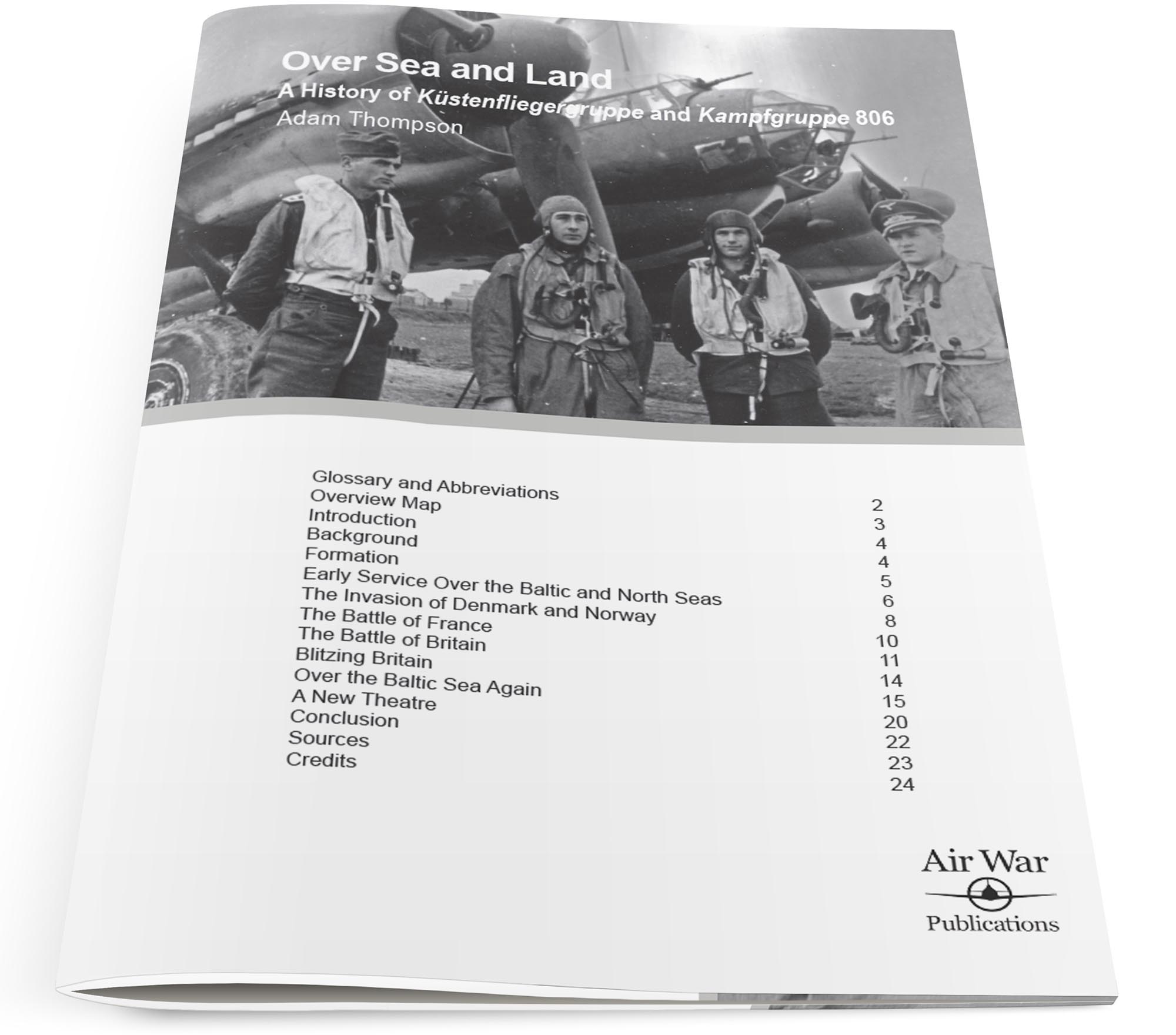 Over Sea and Land
A History of Küstenfliegergruppe and Kampfgruppe 806
Adam Thompson

Glossary and Abbreviations 2
Overview Map 3
Introduction 4
Background 4
Formation 5
Early Service Over the Baltic and North Seas 6
The Invasion of Denmark and Norway 8
The Battle of France 10
The Battle of Britain 11
Blitzing Britain 14
Over the Baltic Sea Again 15
A New Theatre 20
Conclusion 22
Sources 23
Credits 24

Air War
Publications